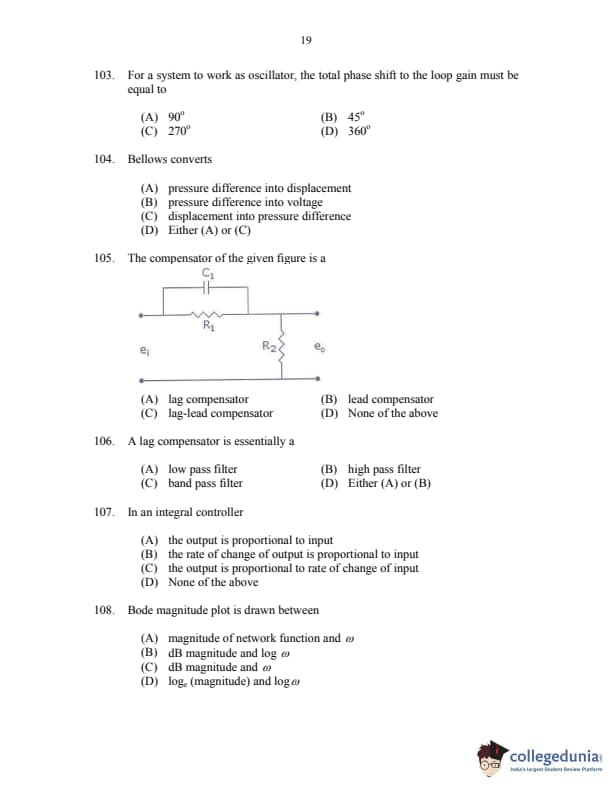 19

103. For a system to work as oscillator, the total phase shift to the loop gain must be equal to

(A) $90^o$
(B) $45^o$
(C) $270^o$
(D) $360^o$

104. Bellows converts

(A) pressure difference into displacement
(B) pressure difference into voltage
(C) displacement into pressure difference
(D) Either (A) or (C)

105. The compensator of the given figure is a

$C_1$
$R_1$
$e_i$
$R_2$
$e_o$

(A) lag compensator
(B) lead compensator
(C) lag-lead compensator
(D) None of the above

106. A lag compensator is essentially a

(A) low pass filter
(B) high pass filter
(C) band pass filter
(D) Either (A) or (B)

107. In an integral controller

(A) the output is proportional to input
(B) the rate of change of output is proportional to input
(C) the output is proportional to rate of change of input
(D) None of the above

108. Bode magnitude plot is drawn between

(A) magnitude of network function and $\omega$
(B) dB magnitude and log $\omega$
(C) dB magnitude and $\omega$
(D) $\log_e$ (magnitude) and $\log \omega$

collegedunia
India's largest Student Review Platform